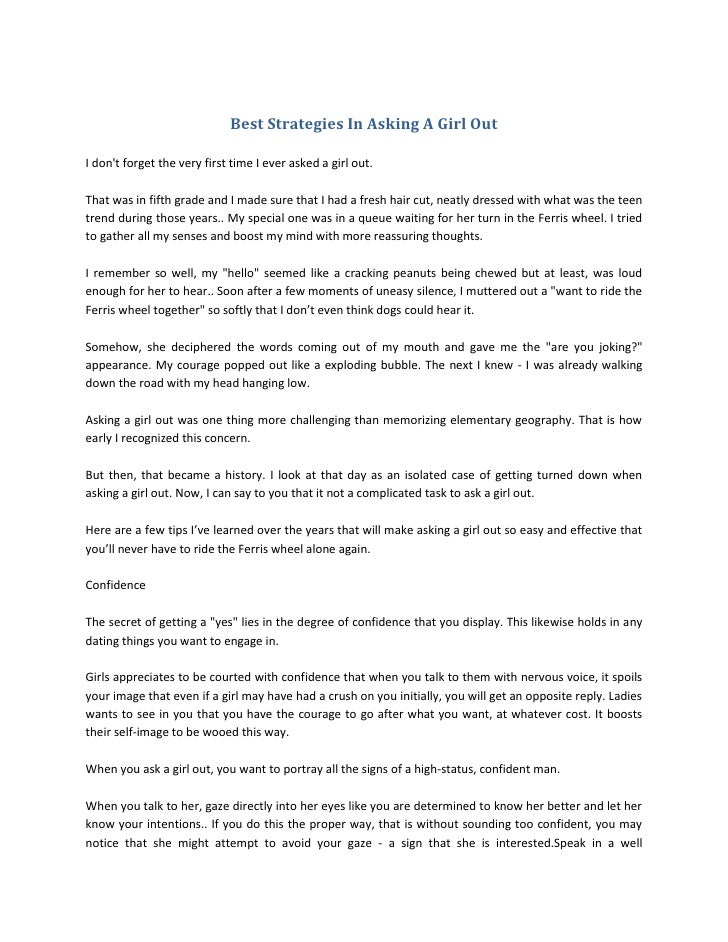 Best Strategies In Asking A Girl Out

I don't forget the very first time I ever asked a girl out.

That was in fifth grade and I made sure that I had a fresh hair cut, neatly dressed with what was the teen trend during those years.. My special one was in a queue waiting for her turn in the Ferris wheel. I tried to gather all my senses and boost my mind with more reassuring thoughts.

I remember so well, my "hello" seemed like a cracking peanuts being chewed but at least, was loud enough for her to hear.. Soon after a few moments of uneasy silence, I muttered out a "want to ride the Ferris wheel together" so softly that I don't even think dogs could hear it.

Somehow, she deciphered the words coming out of my mouth and gave me the "are you joking?" appearance. My courage popped out like a exploding bubble. The next I knew - I was already walking down the road with my head hanging low.

Asking a girl out was one thing more challenging than memorizing elementary geography. That is how early I recognized this concern.

But then, that became a history. I look at that day as an isolated case of getting turned down when asking a girl out. Now, I can say to you that it not a complicated task to ask a girl out.

Here are a few tips I've learned over the years that will make asking a girl out so easy and effective that you'll never have to ride the Ferris wheel alone again.

Confidence

The secret of getting a "yes" lies in the degree of confidence that you display. This likewise holds in any dating things you want to engage in.

Girls appreciates to be courted with confidence that when you talk to them with nervous voice, it spoils your image that even if a girl may have had a crush on you initially, you will get an opposite reply. Ladies wants to see in you that you have the courage to go after what you want, at whatever cost. It boosts their self-image to be wooed this way.

When you ask a girl out, you want to portray all the signs of a high-status, confident man.

When you talk to her, gaze directly into her eyes like you are determined to know her better and let her know your intentions.. If you do this the proper way, that is without sounding too confident, you may notice that she might attempt to avoid your gaze - a sign that she is interested.Speak in a well